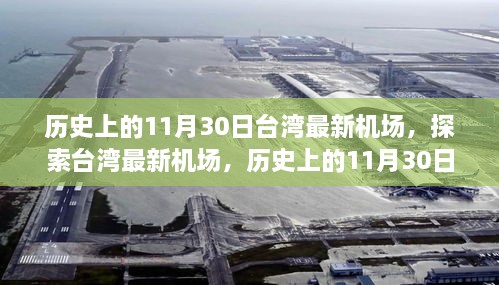 历史上的11月30日台湾最新机场，探索台湾最新机场，历史上的11月30日